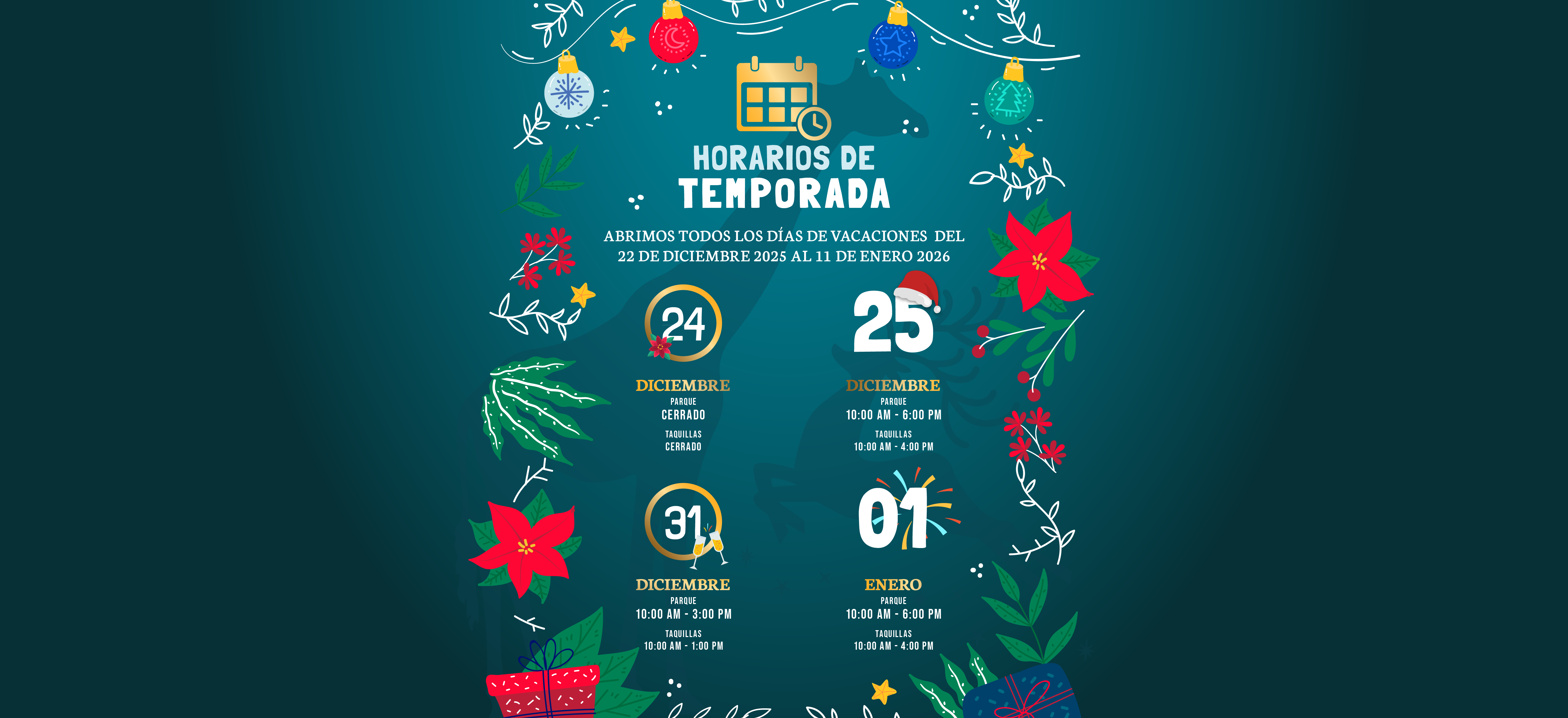 HORARIOS DE
TEMPORADA

ABRIMOS TODOS LOS DÍAS DE VACACIONES DEL 22 DE DICIEMBRE 2025 AL 11 DE ENERO 2026

24
DICIEMBRE
PARQUE
CERRADO
TAQUILLAS
CERRADO

25
DICIEMBRE
PARQUE
10:00 AM - 6:00 PM
TAQUILLAS
10:00 AM - 4:00 PM

31
DICIEMBRE
PARQUE
10:00 AM - 3:00 PM
TAQUILLAS
10:00 AM - 1:00 PM

01
ENERO
PARQUE
10:00 AM - 6:00 PM
TAQUILLAS
10:00 AM - 4:00 PM